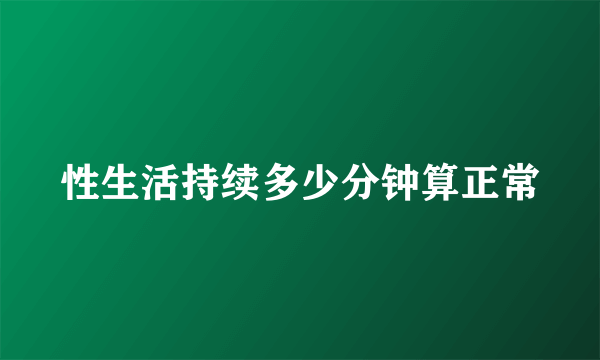 性生活持续多少分钟算正常